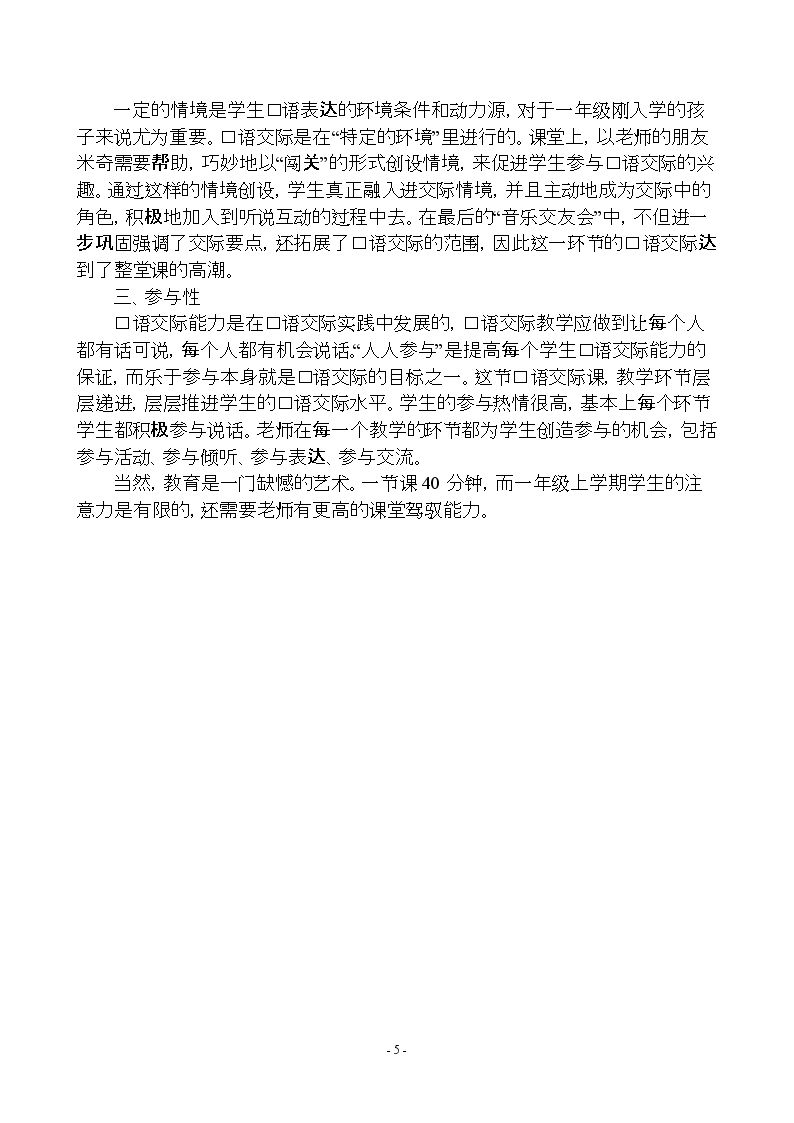 一定的情境是学生口语表达的环境条件和动力源，对于一年级刚入学的孩子来说尤为重要。口语交际是在“特定的环境”里进行的。课堂上，以老师的朋友米奇需要帮助，巧妙地以“闯关”的形式创设情境，来促进学生参与口语交际的兴趣。通过这样的情境创设，学生真正融入进交际情境，并且主动地成为交际中的角色，积极地加入到听说互动的过程中去。在最后的“音乐交友会”中，不但进一步巩固强调了交际要点，还拓展了口语交际的范围，因此这一环节的口语交际达到了整堂课的高潮。

三、参与性

口语交际能力是在口语交际实践中发展的，口语交际教学应做到让每个人都有话可说，每个人都有机会说话。“人人参与”是提高每个学生口语交际能力的保证，而乐于参与本身就是口语交际的目标之一。这节口语交际课，教学环节层层递进，层层推进学生的口语交际水平。学生的参与热情很高，基本上每个环节学生都积极参与说话。老师在每一个教学的环节都为学生创造参与的机会，包括参与活动、参与倾听、参与表达、参与交流。

当然，教育是一门缺憾的艺术。一节课40分钟，而一年级上学期学生的注意力是有限的，还需要老师有更高的课堂驾驭能力。

- 5 -